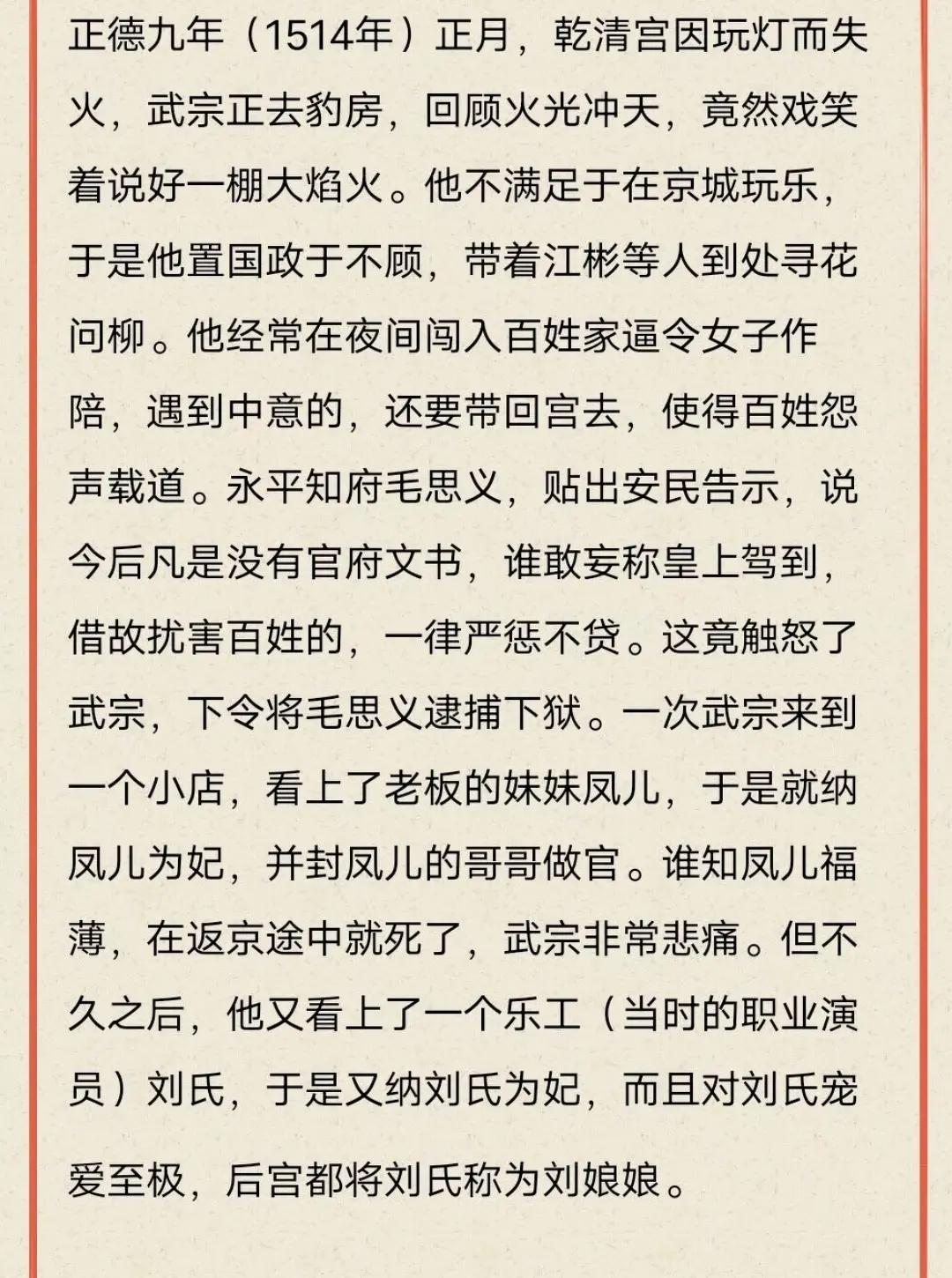 正德九年（1514年）正月，乾清宫因玩灯而失火，武宗正去豹房，回顾火光冲天，竟然戏笑着说好一棚大焰火。他不满足于在京城玩乐，于是他置国政于不顾，带着江彬等人到处寻花问柳。他经常在夜间闯入百姓家逼令女子作陪，遇到中意的，还要带回宫去，使得百姓怨声载道。永平知府毛思义，贴出安民告示，说今后凡是没有官府文书，谁敢妄称皇上驾到，借故扰害百姓的，一律严惩不贷。这竟触怒了武宗，下令将毛思义逮捕下狱。一次武宗来到一个小店，看上了老板的妹妹凤儿，于是就纳凤儿为妃，并封凤儿的哥哥做官。谁知凤儿福薄，在返京途中就死了，武宗非常悲痛。但不久之后，他又看上了一个乐工（当时的职业演员）刘氏，于是又纳刘氏为妃，而且对刘氏宠爱至极，后宫都将刘氏称为刘娘娘。